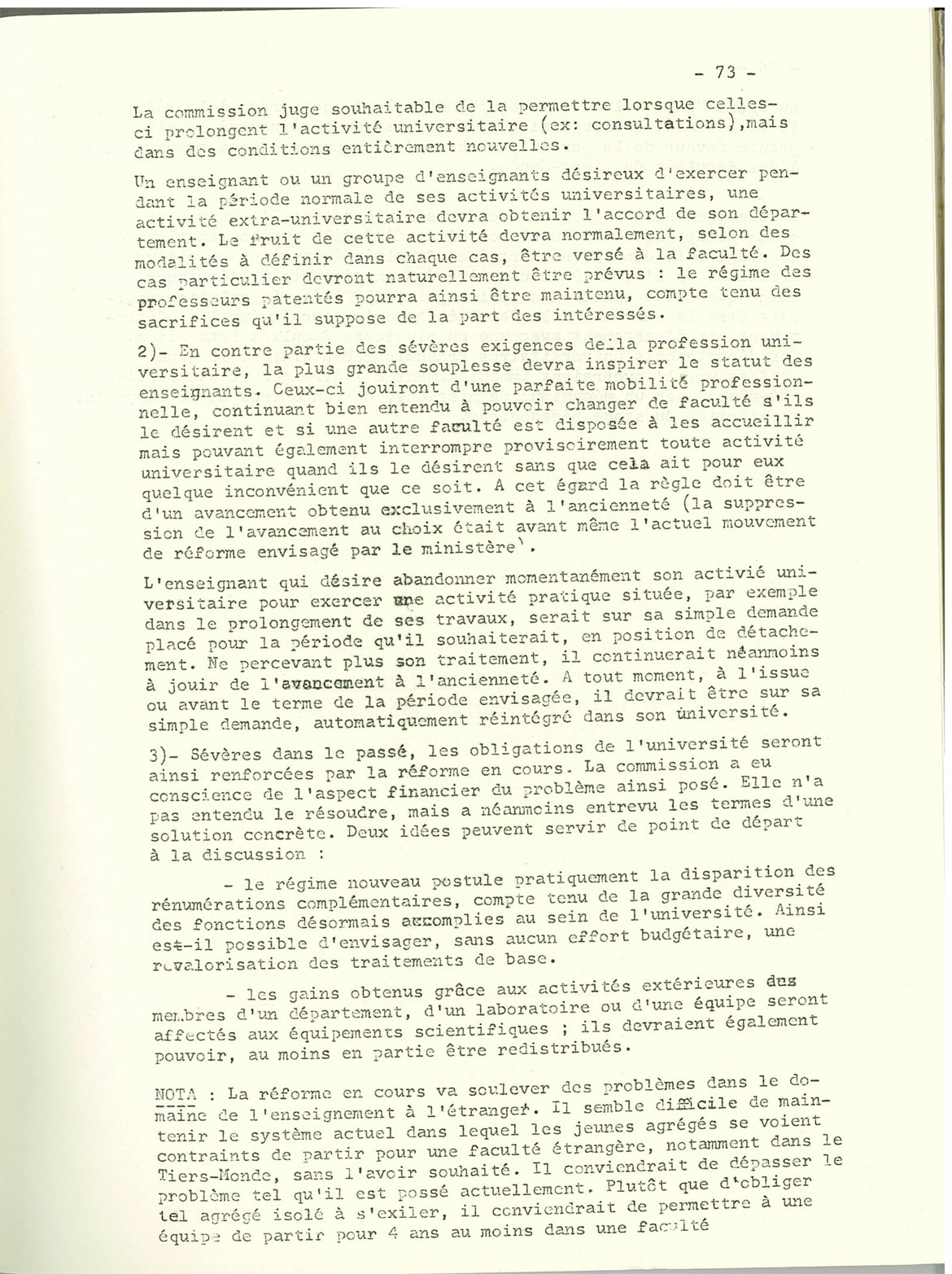 - 73 -

La commission juge souhaitable de la permettre lorsque celles-ci prolongent l'activité universitaire (ex: consultations),mais dans des conditions entièrement nouvelles.

Un enseignant ou un groupe d'enseignants désireux d'exercer pendant la période normale de ses activités universitaires, une activité extra-universitaire devra obtenir l'accord de son département. Le fruit de cette activité devra normalement, selon des modalités à définir dans chaque cas, être versé à la faculté. Des cas particulier devront naturellement être prévus : le régime des professeurs patentés pourra ainsi être maintenu, compte tenu des sacrifices qu'il suppose de la part des intéressés.

2)- En contre partie des sévères exigences de la profession universitaire, la plus grande souplesse devra inspirer le statut des enseignants. Ceux-ci jouiront d'une parfaite mobilité professionnelle, continuant bien entendu à pouvoir changer de faculté s'ils le désirent et si une autre faculté est disposée à les accueillir mais pouvant également interrompre provisoirement toute activité universitaire quand ils le désirent sans que cela ait pour eux quelque inconvénient que ce soit. A cet égard la règle doit être d'un avancement obtenu exclusivement à l'ancienneté (la suppression de l'avancement au choix était avant même l'actuel mouvement de réforme envisagé par le ministère).

L'enseignant qui désire abandonner momentanément son activié universitaire pour exercer une activité pratique située, par exemple dans le prolongement de ses travaux, serait sur sa simple demande placé pour la période qu'il souhaiterait, en position de détachement. Ne percevant plus son traitement, il continuerait néanmoins à jouir de l'avancement à l'ancienneté. A tout moment, à l'issue ou avant le terme de la période envisagée, il devrait être sur sa simple demande, automatiquement réintégré dans son université.

3)- Sévères dans le passé, les obligations de l'université seront ainsi renforcées par la réforme en cours. La commission a eu conscience de l'aspect financier du problème ainsi posé. Elle n'a pas entendu le résoudre, mais a néanmoins entrevu les termes d'une solution concrète. Deux idées peuvent servir de point de départ à la discussion :

- le régime nouveau postule pratiquement la disparition des rénumérations complémentaires, compte tenu de la grande diversité des fonctions désormais accomplies au sein de l'université. Ainsi est-il possible d'envisager, sans aucun effort budgétaire, une revalorisation des traitements de base.

- les gains obtenus grâce aux activités extérieures des membres d'un département, d'un laboratoire ou d'une équipe seront affectés aux équipements scientifiques ; ils devraient également pouvoir, au moins en partie être redistribués.

NOTA : La réforme en cours va soulever des problèmes dans le domaine de l'enseignement à l'étranger. Il semble difficile de maintenir le système actuel dans lequel les jeunes agrégés se voient contraints de partir pour une faculté étrangère, notamment dans le Tiers-Monde, sans l'avoir souhaité. Il conviendrait de dépasser le problème tel qu'il est possé actuellement. Plutôt que d'obliger tel agrégé isolé à s'exiler, il conviendrait de permettre à une équipe de partir pour 4 ans au moins dans une faculté